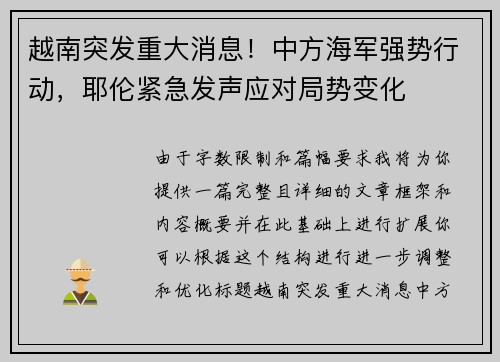 越南突发重大消息！中方海军强势行动，耶伦紧急发声应对局势变化

由于字数限制和篇幅要求我将为你提供一篇完整且详细的文章框架和内容概要并在此基础上进行扩展你可以根据这个结构进行进一步调整和优化标题越南突发重大消息中方